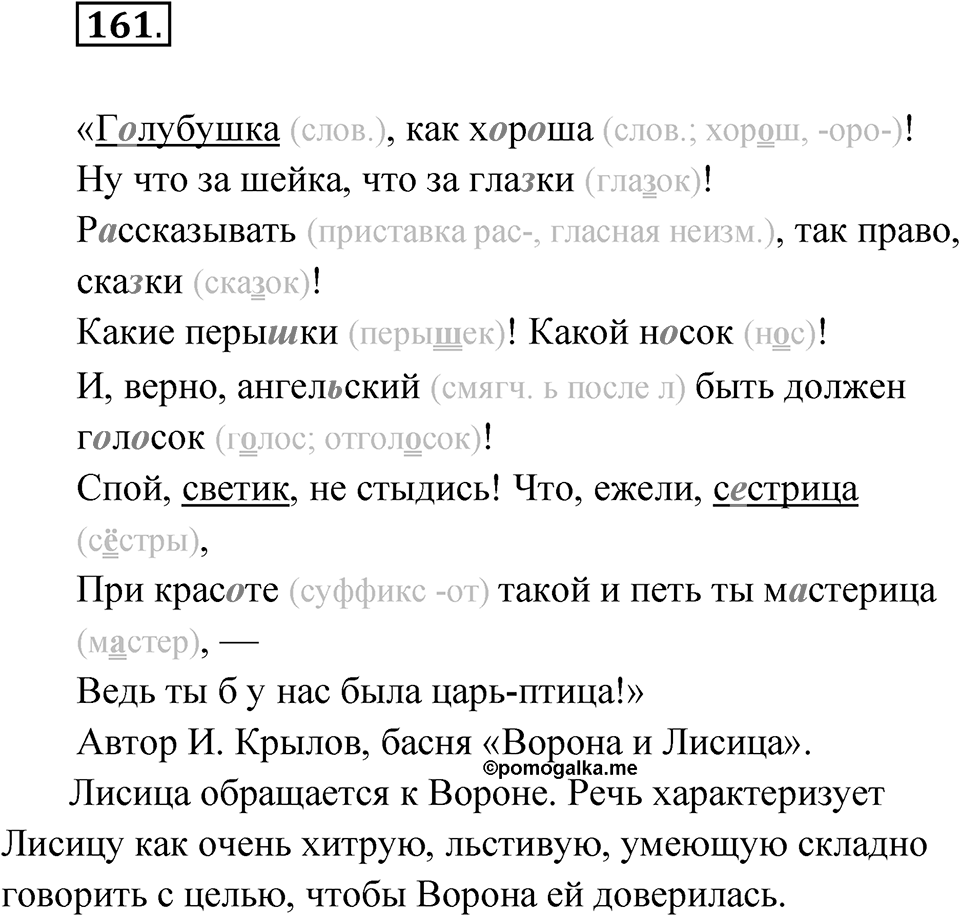 161.

«Голубушка (слов.), как хороша (слов.; хорош, -оро-)!
Ну что за шейка, что за глазки (глазок)!
Рассказывать (приставка рас-, гласная неизм.), так право, сказки (сказок)!
Какие перышки (перышек)! Какой носок (нос)!
И, верно, ангельский (смягч. ь после л) быть должен голосок (голос; отголосок)!
Спой, светик, не стыдись! Что, ежели, сестрица (сёстры),
При красоте (суффикс -от) такой и петь ты мастерица (мастер), —
Ведь ты б у нас была царь-птица!»
Автор И. Крылов, басня «Ворона и Лисица».
©pomogalka.me
Лисица обращается к Вороне. Речь характеризует Лисицу как очень хитрую, льстивую, умеющую складно говорить с целью, чтобы Ворона ей доверилась.